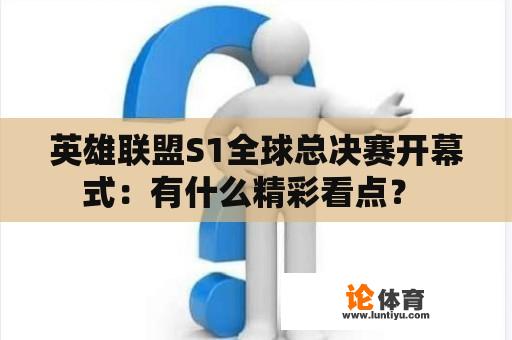 英雄联盟S1全球总决赛开幕式：有什么精彩看点？

论体育
www.luntiyu.com